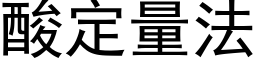 酸定量法